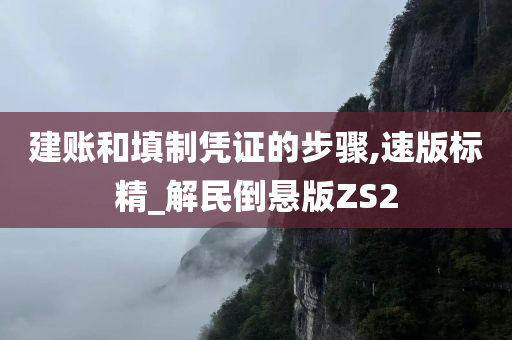 建账和填制凭证的步骤,速版标精_解民倒悬版ZS2